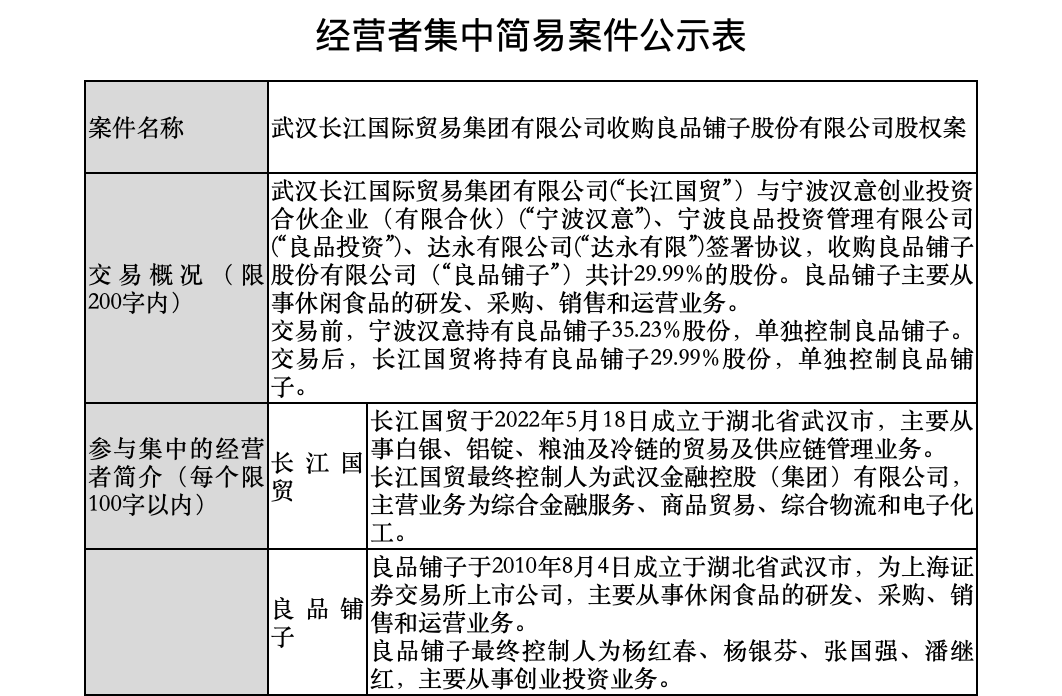 经营者集中简易案件公示表

| 案件名称 | 武汉长江国际贸易集团有限公司收购良品铺子股份有限公司股权案 | |
|---|---|---|
| 交易概况（限200字内） | 武汉长江国际贸易集团有限公司（“长江国贸”）与宁波汉意创业投资合伙企业（有限合伙）（“宁波汉意”）、宁波良品投资管理有限公司（“良品投资”）、达永有限公司（“达永有限”）签署协议，收购良品铺子股份有限公司（“良品铺子”）共计29.99%的股份。良品铺子主要从事休闲食品的研发、采购、销售和运营业务。<br>交易前，宁波汉意持有良品铺子35.23%股份，单独控制良品铺子。交易后，长江国贸将持有良品铺子29.99%股份，单独控制良品铺子。 | |
| 参与集中的经营者简介（每个限100字以内） | 长江国贸 | 长江国贸于2022年5月18日成立于湖北省武汉市，主要从事白银、铝锭、粮油及冷链的贸易及供应链管理业务。<br>长江国贸最终控制人为武汉金融控股（集团）有限公司，主营业务为综合金融服务、商品贸易、综合物流和电子化工。 |
| | 良品铺子 | 良品铺子于2010年8月4日成立于湖北省武汉市，为上海证券交易所上市公司，主要从事休闲食品的研发、采购、销售和运营业务。<br>良品铺子最终控制人为杨红春、杨银芬、张国强、潘继红，主要从事创业投资业务。 |